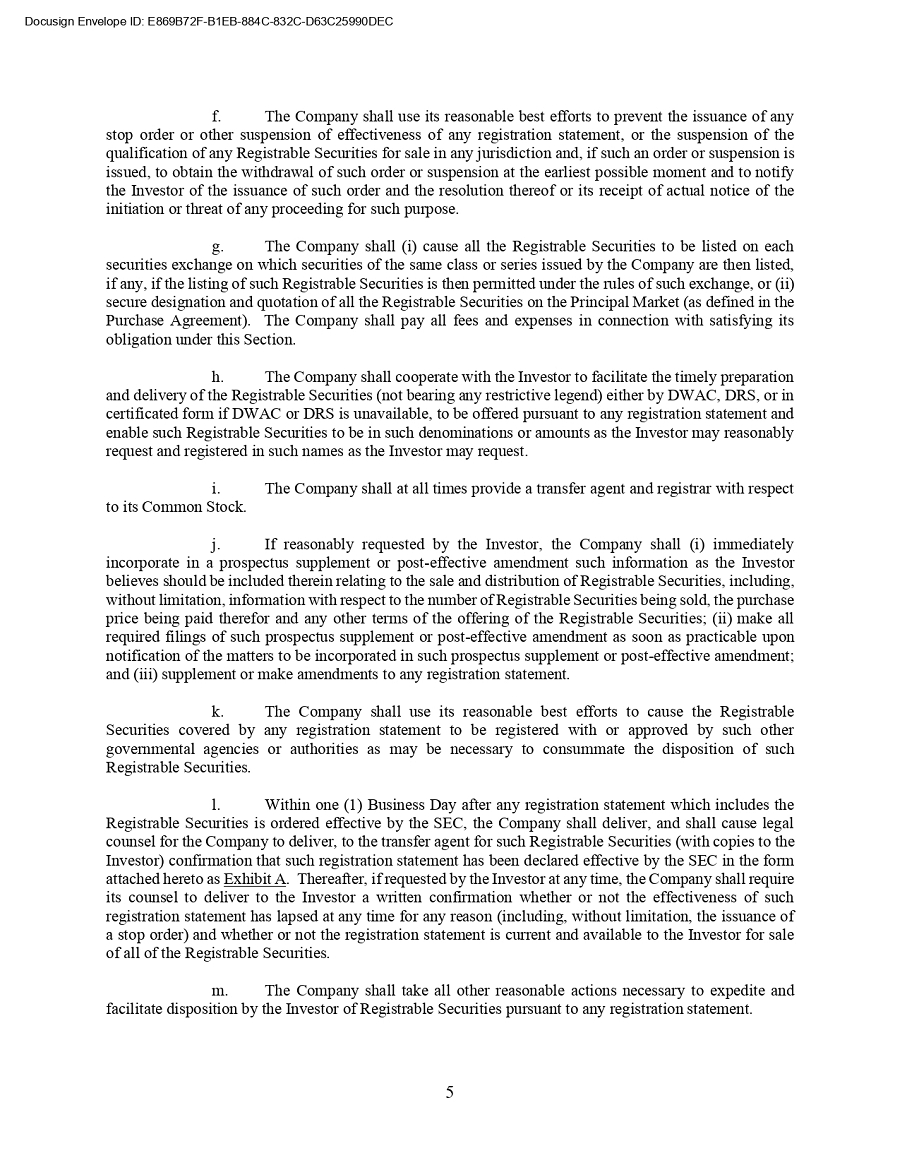 Docusign Envelope ID: E869B72F-B1EB-884C-832C-D63C25990DEC

f. The Company shall use its reasonable best efforts to prevent the issuance of any stop order or other suspension of effectiveness of any registration statement, or the suspension of the qualification of any Registrable Securities for sale in any jurisdiction and, if such an order or suspension is issued, to obtain the withdrawal of such order or suspension at the earliest possible moment and to notify the Investor of the issuance of such order and the resolution thereof or its receipt of actual notice of the initiation or threat of any proceeding for such purpose.

g. The Company shall (i) cause all the Registrable Securities to be listed on each securities exchange on which securities of the same class or series issued by the Company are then listed, if any, if the listing of such Registrable Securities is then permitted under the rules of such exchange, or (ii) secure designation and quotation of all the Registrable Securities on the Principal Market (as defined in the Purchase Agreement). The Company shall pay all fees and expenses in connection with satisfying its obligation under this Section.

h. The Company shall cooperate with the Investor to facilitate the timely preparation and delivery of the Registrable Securities (not bearing any restrictive legend) either by DWAC, DRS, or in certificated form if DWAC or DRS is unavailable, to be offered pursuant to any registration statement and enable such Registrable Securities to be in such denominations or amounts as the Investor may reasonably request and registered in such names as the Investor may request.

i. The Company shall at all times provide a transfer agent and registrar with respect to its Common Stock.

j. If reasonably requested by the Investor, the Company shall (i) immediately incorporate in a prospectus supplement or post-effective amendment such information as the Investor believes should be included therein relating to the sale and distribution of Registrable Securities, including, without limitation, information with respect to the number of Registrable Securities being sold, the purchase price being paid therefor and any other terms of the offering of the Registrable Securities; (ii) make all required filings of such prospectus supplement or post-effective amendment as soon as practicable upon notification of the matters to be incorporated in such prospectus supplement or post-effective amendment; and (iii) supplement or make amendments to any registration statement.

k. The Company shall use its reasonable best efforts to cause the Registrable Securities covered by any registration statement to be registered with or approved by such other governmental agencies or authorities as may be necessary to consummate the disposition of such Registrable Securities.

l. Within one (1) Business Day after any registration statement which includes the Registrable Securities is ordered effective by the SEC, the Company shall deliver, and shall cause legal counsel for the Company to deliver, to the transfer agent for such Registrable Securities (with copies to the Investor) confirmation that such registration statement has been declared effective by the SEC in the form attached hereto as Exhibit A. Thereafter, if requested by the Investor at any time, the Company shall require its counsel to deliver to the Investor a written confirmation whether or not the effectiveness of such registration statement has lapsed at any time for any reason (including, without limitation, the issuance of a stop order) and whether or not the registration statement is current and available to the Investor for sale of all of the Registrable Securities.

m. The Company shall take all other reasonable actions necessary to expedite and facilitate disposition by the Investor of Registrable Securities pursuant to any registration statement.

5